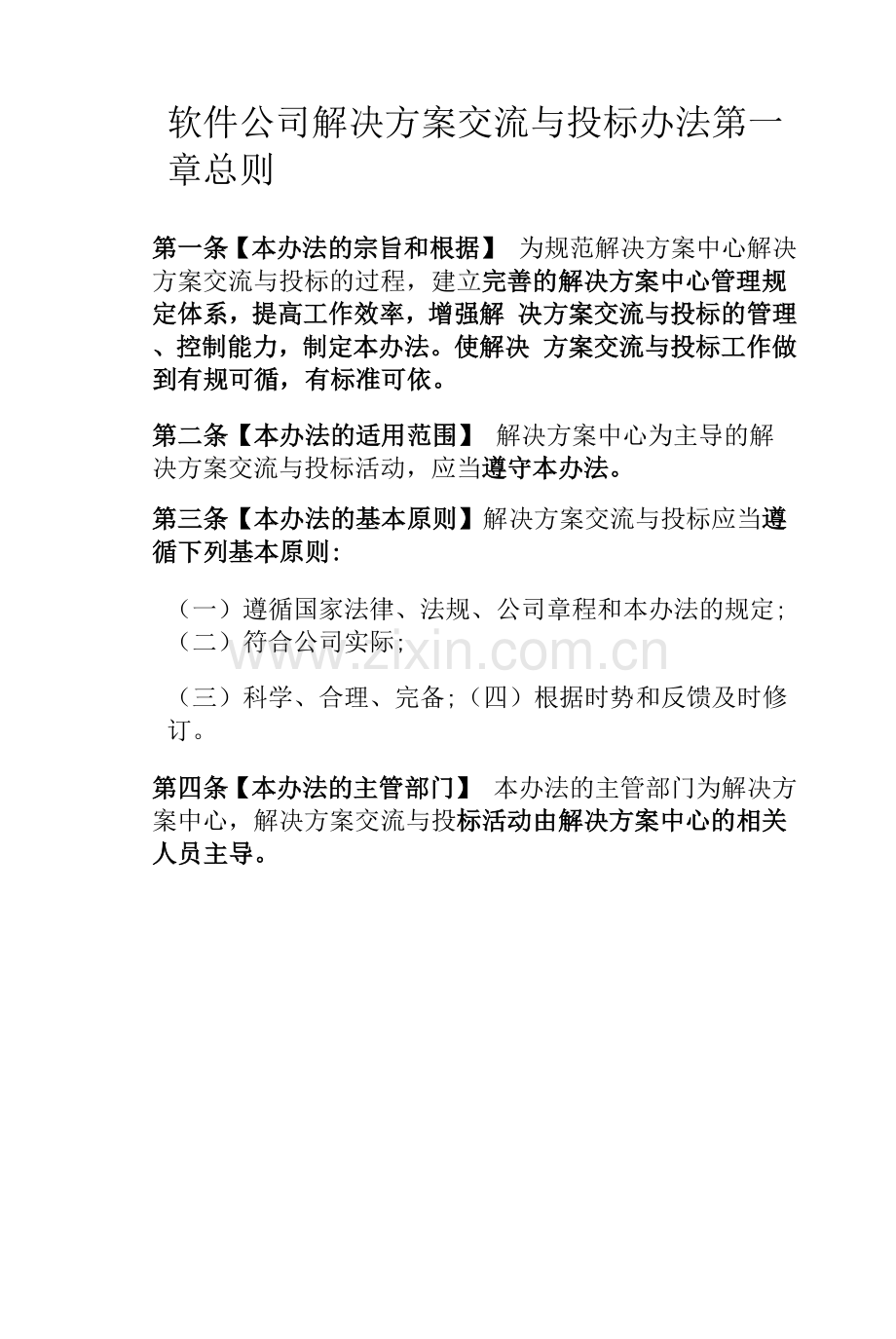 软件公司解决方案交流与投标办法第一章总则

第一条【本办法的宗旨和根据】 为规范解决方案中心解决方案交流与投标的过程，建立完善的解决方案中心管理规定体系，提高工作效率，增强解 决方案交流与投标的管理、控制能力，制定本办法。使解决 方案交流与投标工作做到有规可循，有标准可依。

第二条【本办法的适用范围】 解决方案中心为主导的解决方案交流与投标活动，应当遵守本办法。

第三条【本办法的基本原则】解决方案交流与投标应当遵循下列基本原则:

（一）遵循国家法律、法规、公司章程和本办法的规定;（二）符合公司实际;

www.zixin.com.cn

（三）科学、合理、完备;（四）根据时势和反馈及时修订。

第四条【本办法的主管部门】 本办法的主管部门为解决方案中心，解决方案交流与投标活动由解决方案中心的相关人员主导。